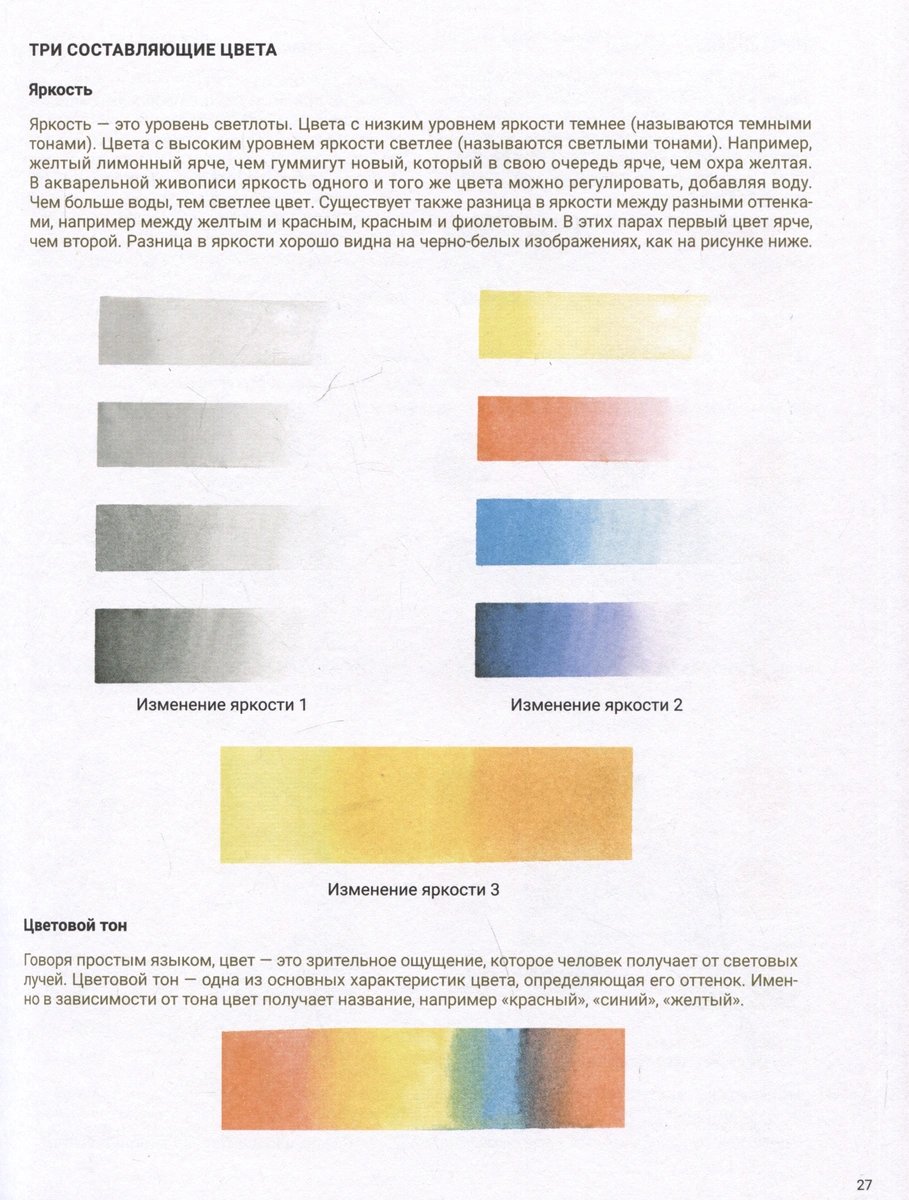 ТРИ СОСТАВЛЯЮЩИЕ ЦВЕТА

Яркость

Яркость — это уровень светлоты. Цвета с низким уровнем яркости темнее (называются темными тонами). Цвета с высоким уровнем яркости светлее (называются светлыми тонами). Например, желтый лимонный ярче, чем гуммигут новый, который в свою очередь ярче, чем охра желтая. В акварельной живописи яркость одного и того же цвета можно регулировать, добавляя воду. Чем больше воды, тем светлее цвет. Существует также разница в яркости между разными оттенками, например между желтым и красным, красным и фиолетовым. В этих парах первый цвет ярче, чем второй. Разница в яркости хорошо видна на черно-белых изображениях, как на рисунке ниже.

Изменение яркости 1

Изменение яркости 2

Изменение яркости 3

Цветовой тон

Говоря простым языком, цвет — это зрительное ощущение, которое человек получает от световых лучей. Цветовой тон — одна из основных характеристик цвета, определяющая его оттенок. Именно в зависимости от тона цвет получает название, например «красный», «синий», «желтый».

27